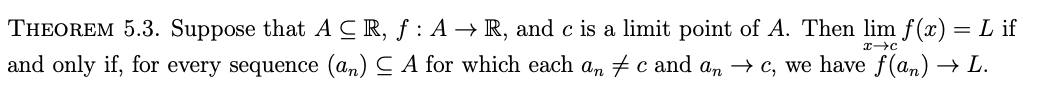 THEOREM 5.3. Suppose that $A \subseteq \mathbb{R}$, $f : A \to \mathbb{R}$, and $c$ is a limit point of $A$. Then $\lim_{x \to c} f(x) = L$ if and only if, for every sequence $(a_n) \subseteq A$ for which each $a_n \neq c$ and $a_n \to c$, we have $f(a_n) \to L$.